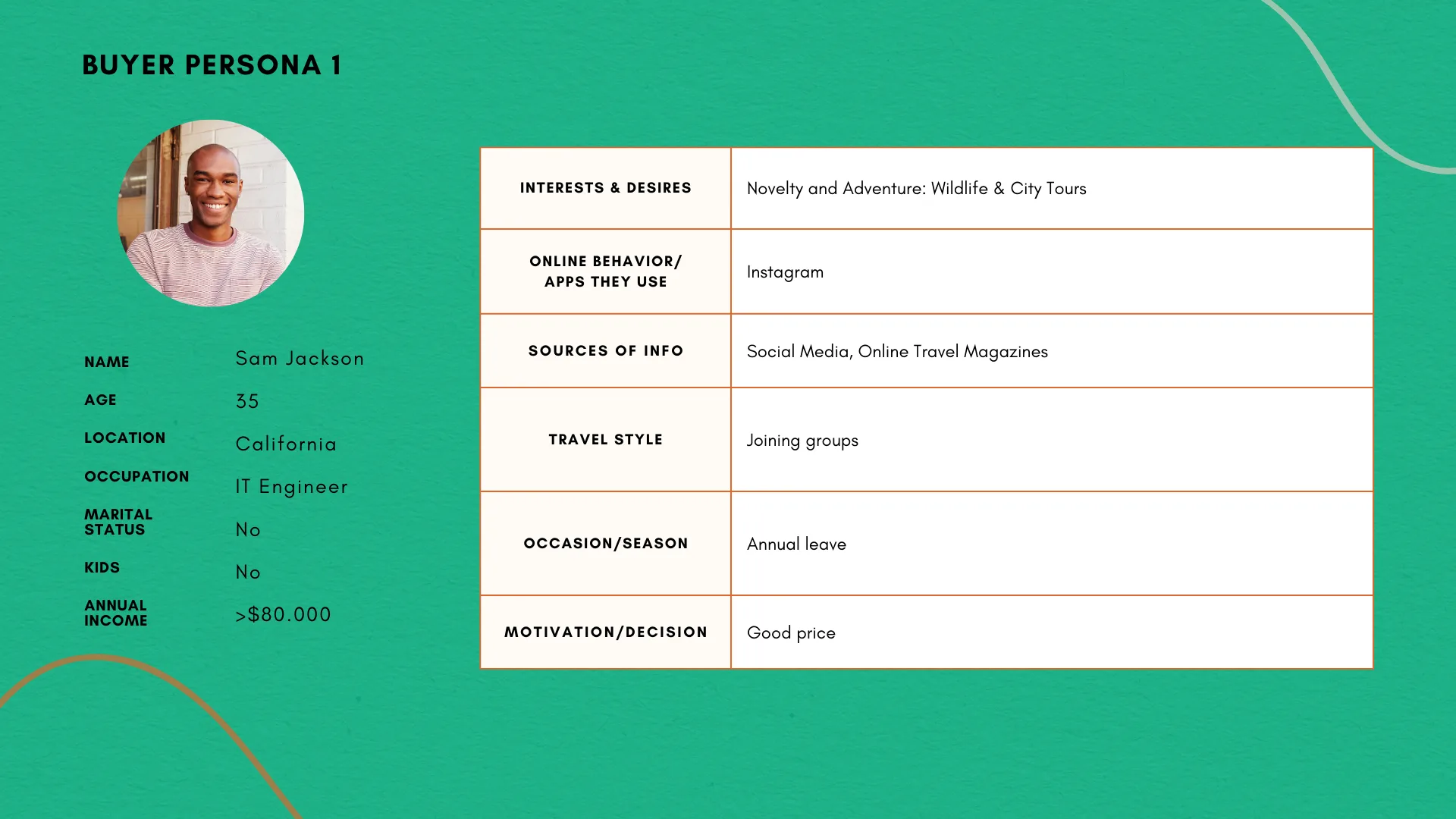 BUYER PERSONA 1

NAME
Sam Jackson

AGE
35

LOCATION
California

OCCUPATION
IT Engineer

MARITAL STATUS
No

KIDS
No

ANNUAL INCOME
>$80.000

| INTERESTS & DESIRES | Novelty and Adventure: Wildlife & City Tours |
|---|---|
| ONLINE BEHAVIOR/ APPS THEY USE | Instagram |
| SOURCES OF INFO | Social Media, Online Travel Magazines |
| TRAVEL STYLE | Joining groups |
| OCCASION/SEASON | Annual leave |
| MOTIVATION/DECISION | Good price |